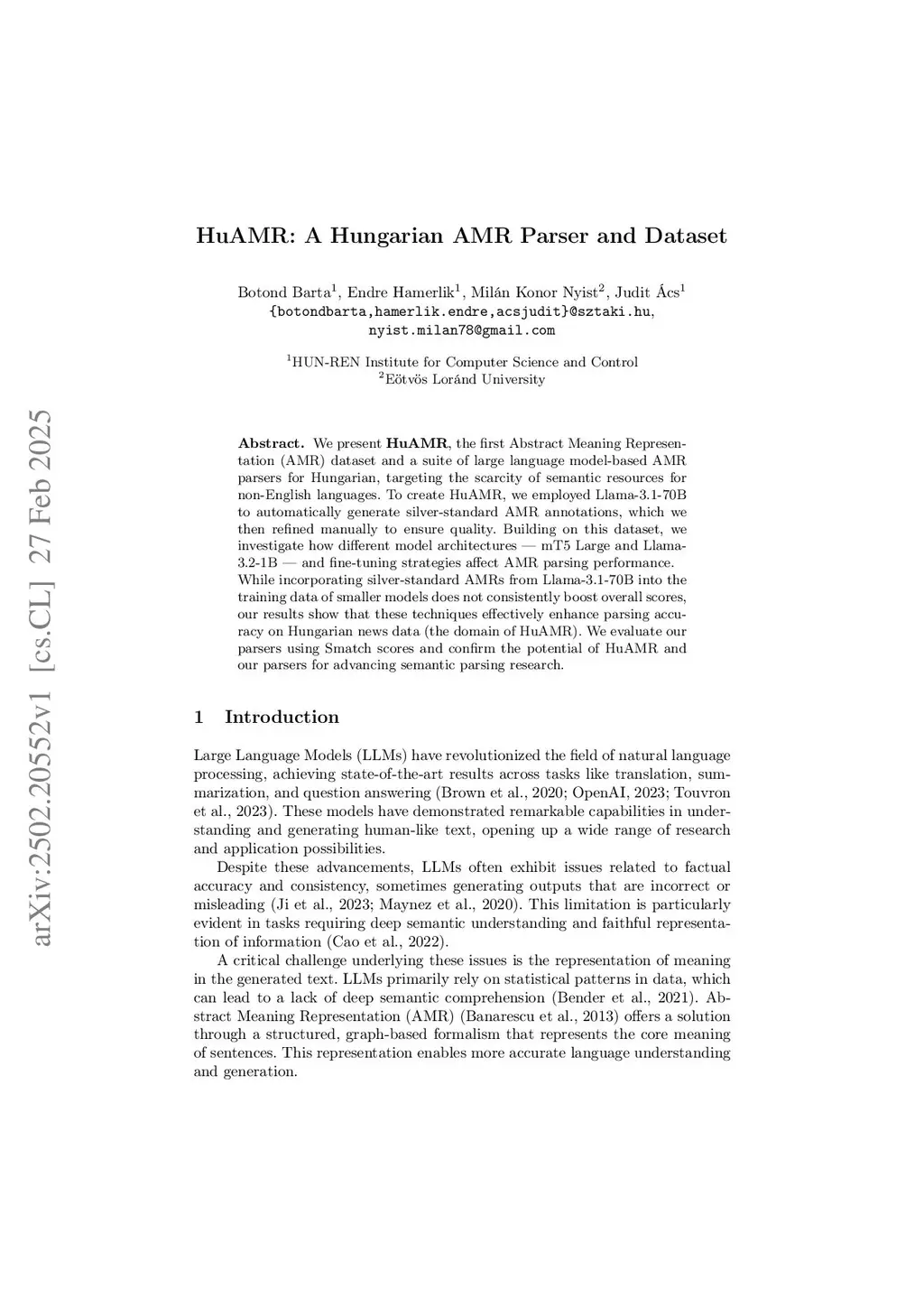 arXiv:2502.20552v1 [cs.CL] 27 Feb 2025

HuAMR: A Hungarian AMR Parser and Dataset

Botond Barta$^1$, Endre Hamerlik$^1$, Milán Konor Nyist$^2$, Judit Ács$^1$
{botondbarta,hamerlik.endre,acsjudit}@sztaki.hu, nyist.milan78@gmail.com

$^1$HUN-REN Institute for Computer Science and Control
$^2$Eötvös Loránd University

Abstract. We present HuAMR, the first Abstract Meaning Representation (AMR) dataset and a suite of large language model-based AMR parsers for Hungarian, targeting the scarcity of semantic resources for non-English languages. To create HuAMR, we employed Llama-3.1-70B to automatically generate silver-standard AMR annotations, which we then refined manually to ensure quality. Building on this dataset, we investigate how different model architectures — mT5 Large and Llama-3.2-1B — and fine-tuning strategies affect AMR parsing performance. While incorporating silver-standard AMRs from Llama-3.1-70B into the training data of smaller models does not consistently boost overall scores, our results show that these techniques effectively enhance parsing accuracy on Hungarian news data (the domain of HuAMR). We evaluate our parsers using Smatch scores and confirm the potential of HuAMR and our parsers for advancing semantic parsing research.

1 Introduction

Large Language Models (LLMs) have revolutionized the field of natural language processing, achieving state-of-the-art results across tasks like translation, summarization, and question answering (Brown et al., 2020; OpenAI, 2023; Touvron et al., 2023). These models have demonstrated remarkable capabilities in understanding and generating human-like text, opening up a wide range of research and application possibilities.

Despite these advancements, LLMs often exhibit issues related to factual accuracy and consistency, sometimes generating outputs that are incorrect or misleading (Ji et al., 2023; Maynez et al., 2020). This limitation is particularly evident in tasks requiring deep semantic understanding and faithful representation of information (Cao et al., 2022).

A critical challenge underlying these issues is the representation of meaning in the generated text. LLMs primarily rely on statistical patterns in data, which can lead to a lack of deep semantic comprehension (Bender et al., 2021). Abstract Meaning Representation (AMR) (Banarescu et al., 2013) offers a solution through a structured, graph-based formalism that represents the core meaning of sentences. This representation enables more accurate language understanding and generation.